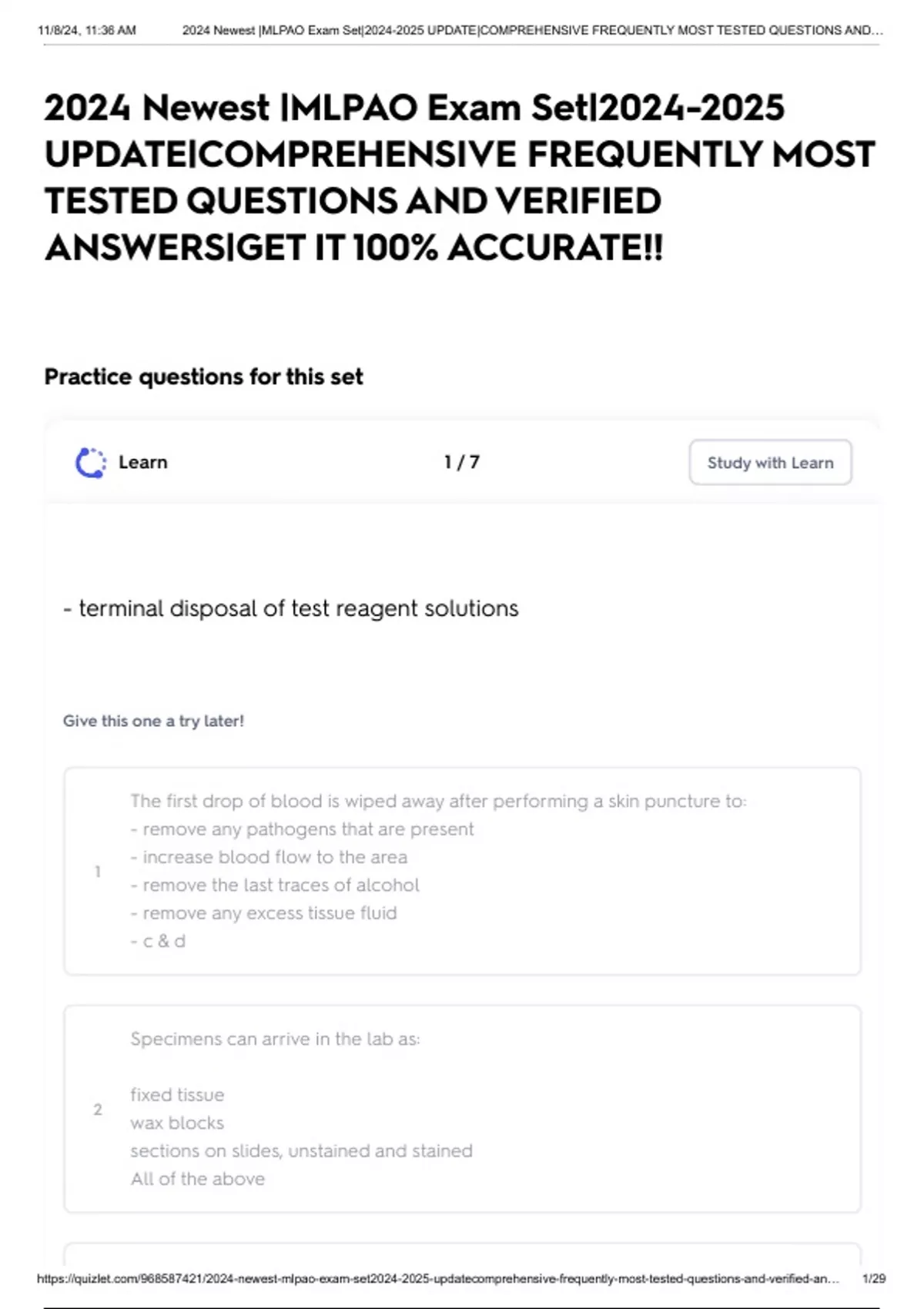 11/8/24, 11:36 AM 2024 Newest |MLPAO Exam Set|2024-2025 UPDATE|COMPREHENSIVE FREQUENTLY MOST TESTED QUESTIONS AND...

2024 Newest |MLPAO Exam Set|2024-2025 UPDATE|COMPREHENSIVE FREQUENTLY MOST TESTED QUESTIONS AND VERIFIED ANSWERS|GET IT 100% ACCURATE!!

Practice questions for this set

Learn

1 / 7

Study with Learn

- terminal disposal of test reagent solutions

Give this one a try later!

1

The first drop of blood is wiped away after performing a skin puncture to:
- remove any pathogens that are present
- increase blood flow to the area
- remove the last traces of alcohol
- remove any excess tissue fluid
- c & d

2

Specimens can arrive in the lab as:

fixed tissue
wax blocks
sections on slides, unstained and stained
All of the above

https://quizlet.com/968587421/2024-newest-mlpao-exam-set2024-2025-updatecomprehensive-frequently-most-tested-questions-and-verified-an... 1/29